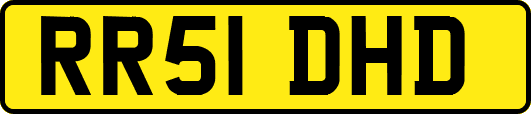 RR51 DHD